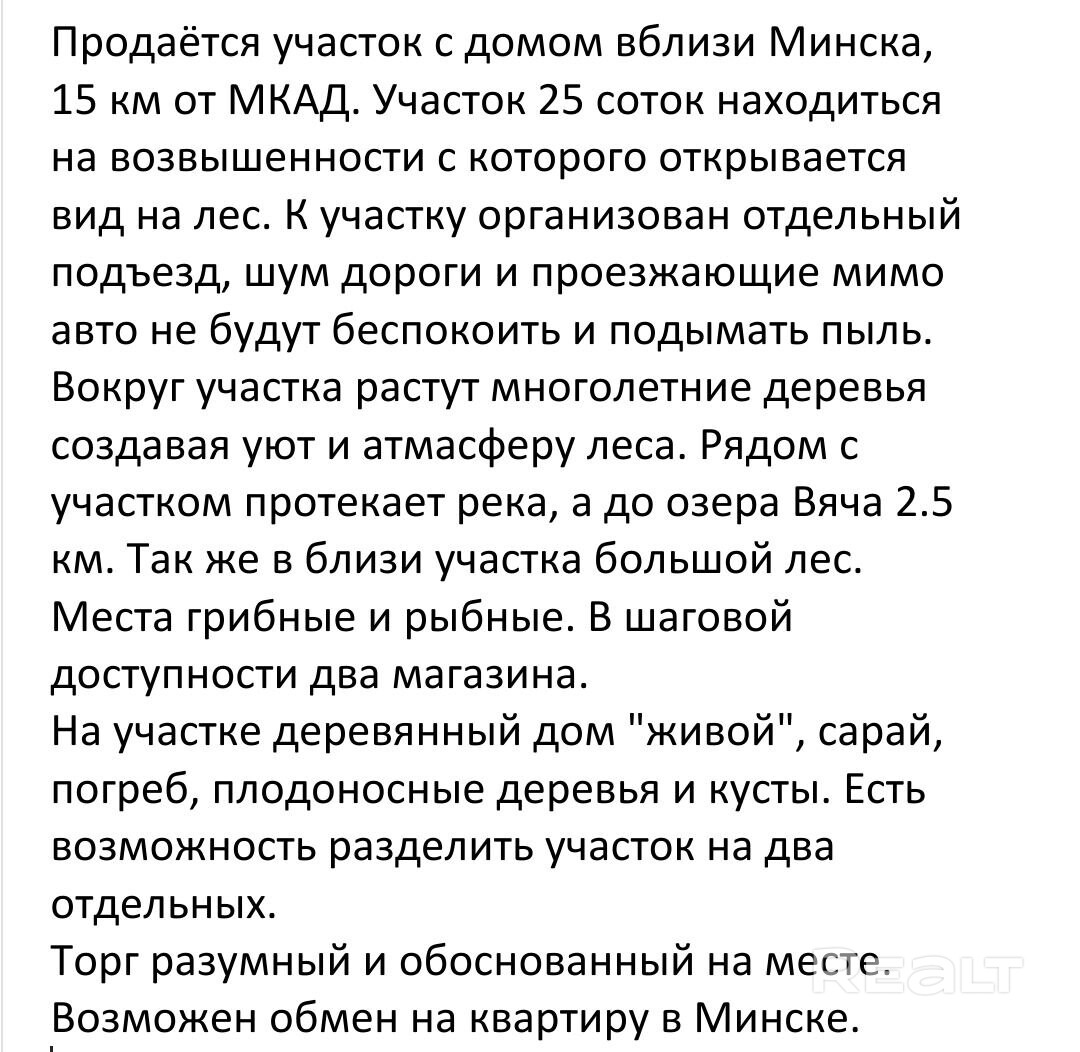 Продаётся участок с домом вблизи Минска, 15 км от МКАД. Участок 25 соток находиться на возвышенности с которого открывается вид на лес. К участку организован отдельный подъезд, шум дороги и проезжающие мимо авто не будут беспокоить и подымать пыль. Вокруг участка растут многолетние деревья создавая уют и атмасферу леса. Рядом с участком протекает река, а до озера Вяча 2.5 км. Так же в близи участка большой лес. Места грибные и рыбные. В шаговой доступности два магазина.
На участке деревянный дом "живой", сарай, погреб, плодоносные деревья и кусты. Есть возможность разделить участок на два отдельных.
Торг разумный и обоснованный на месте.
Возможен обмен на квартиру в Минске.

REALT